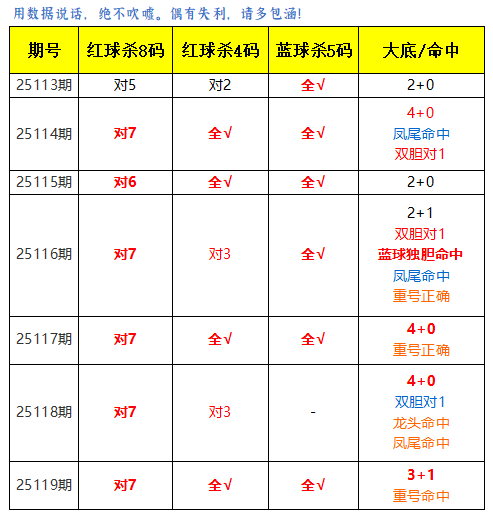 用数据说话，绝不吹嘘。偶有失利，请多包涵!

| 期号 | 红球杀8码 | 红球杀4码 | 蓝球杀5码 | 大底/命中 |
|---|---|---|---|---|
| 25113期 | 对5 | 对2 | 全√ | 2+0 |
| 25114期 | 对7 | 全√ | 全√ | 4+0 凤尾命中 双胆对1 |
| 25115期 | 对6 | 全√ | 全√ | 2+0 |
| 25116期 | 对7 | 对3 | 全√ | 2+1 双胆对1 蓝球独胆命中 凤尾命中 重号正确 |
| 25117期 | 对7 | 全√ | 全√ | 4+0 重号正确 |
| 25118期 | 对7 | 对3 | - | 4+0 双胆对1 龙头命中 凤尾命中 |
| 25119期 | 对7 | 全√ | 全√ | 3+1 重号命中 |